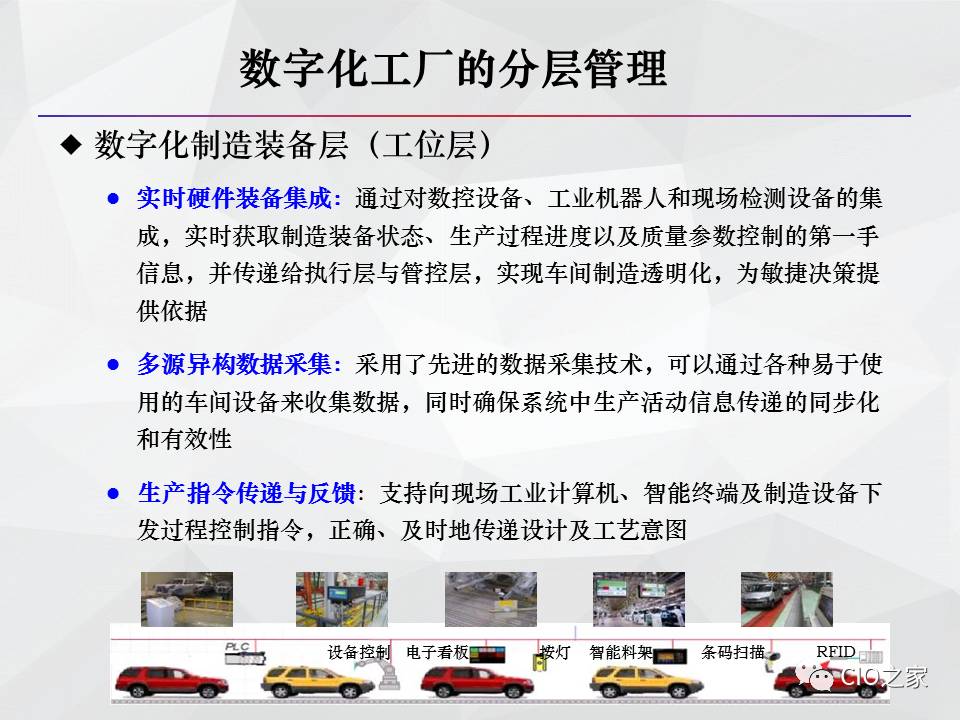 数字化工厂的分层管理

◆ 数字化制造装备层（工位层）

● 实时硬件装备集成：通过对数控设备、工业机器人和现场检测设备的集成，实时获取制造装备状态、生产过程进度以及质量参数控制的第一手信息，并传递给执行层与管控层，实现车间制造透明化，为敏捷决策提供依据

● 多源异构数据采集：采用了先进的数据采集技术，可以通过各种易于使用的车间设备来收集数据，同时确保系统中生产活动信息传递的同步化和有效性

● 生产指令传递与反馈：支持向现场工业计算机、智能终端及制造设备下发过程控制指令，正确、及时地传递设计及工艺意图

PLC 设备控制 电子看板 按灯 智能料架 条码扫描 RFID

CIO之家